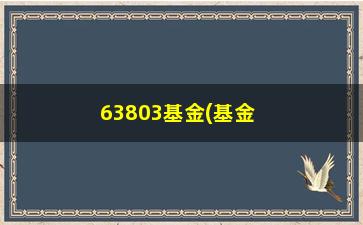 63803基金(基金